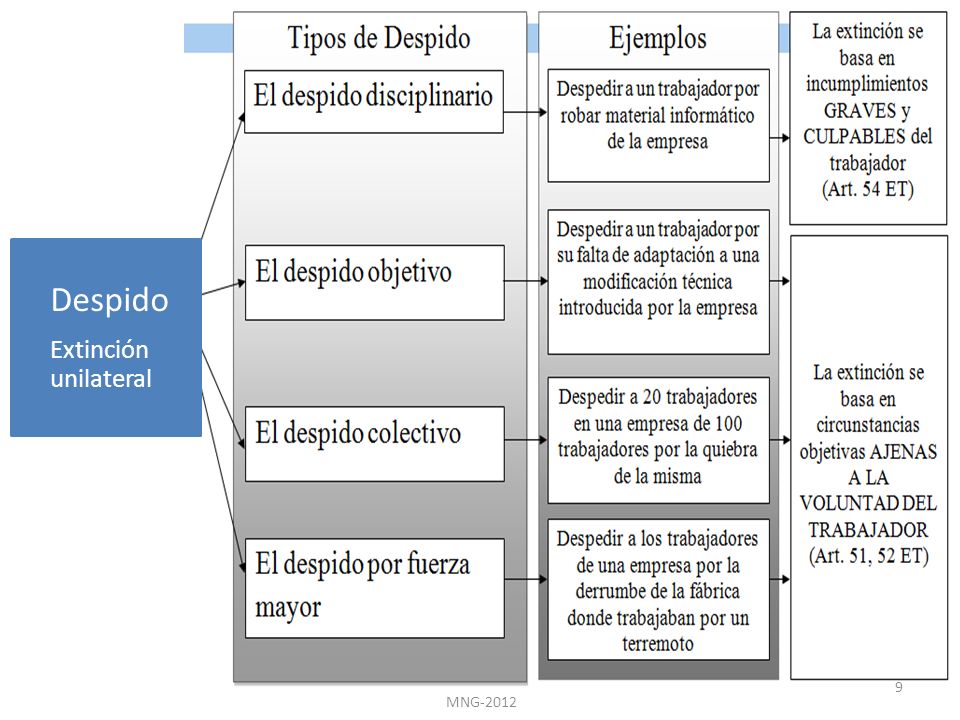 Despido

Extinción unilateral

Tipos de Despido

El despido disciplinario

El despido objetivo

El despido colectivo

El despido por fuerza mayor

Ejemplos

Despedir a un trabajador por robar material informático de la empresa

Despedir a un trabajador por su falta de adaptación a una modificación técnica introducida por la empresa

Despedir a 20 trabajadores en una empresa de 100 trabajadores por la quiebra de la misma

Despedir a los trabajadores de una empresa por la derrumbe de la fábrica donde trabajaban por un terremoto

La extinción se basa en incumplimientos GRAVES y CULPABLES del trabajador (Art. 54 ET)

La extinción se basa en circunstancias objetivas AJENAS A LA VOLUNTAD DEL TRABAJADOR (Art. 51, 52 ET)

MNG-2012

9